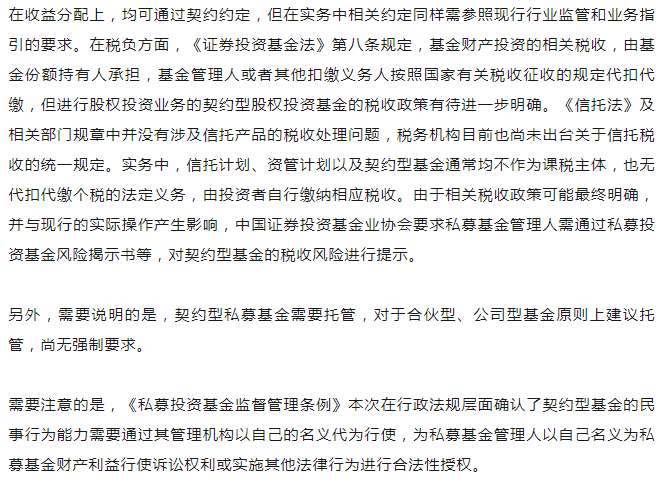 在收益分配上，均可通过契约约定，但在实务中相关约定同样需参照现行行业监管和业务指引的要求。在税负方面，《证券投资基金法》第八条规定，基金财产投资的相关税收，由基金份额持有人承担，基金管理人或者其他扣缴义务人按照国家有关税收征收的规定代扣代缴，但进行股权投资业务的契约型股权投资基金的税收政策有待进一步明确。《信托法》及相关部门规章中并没有涉及信托产品的税收处理问题，税务机构目前也尚未出台关于信托税收的统一规定。实务中，信托计划、资管计划以及契约型基金通常均不作为课税主体，也无代扣代缴个税的法定义务，由投资者自行缴纳相应税收。由于相关税收政策可能最终明确，并与现行的实际操作产生影响，中国证券投资基金业协会要求私募基金管理人需通过私募投资基金风险揭示书等，对契约型基金的税收风险进行提示。

另外，需要说明的是，契约型私募基金需要托管，对于合伙型、公司型基金原则上建议托管，尚无强制要求。

需要注意的是，《私募投资基金监督管理条例》本次在行政法规层面确认了契约型基金的民事行为能力需要通过其管理机构以自己的名义代为行使，为私募基金管理人以自己名义为私募基金财产利益行使诉讼权利或实施其他法律行为进行合法性授权。